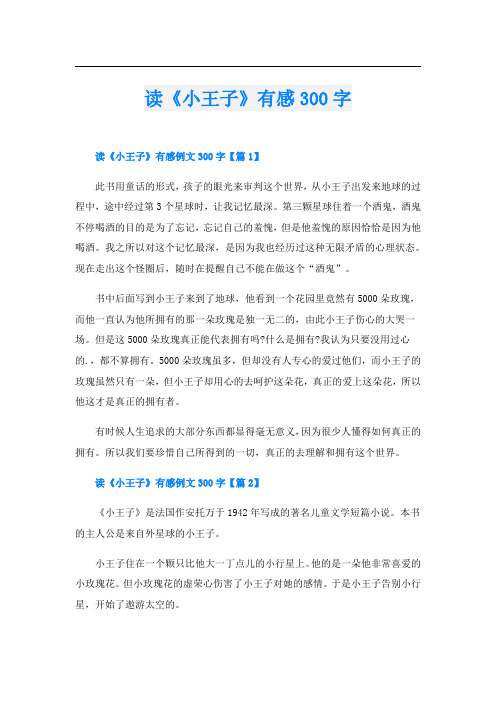 读《小王子》有感300字

读《小王子》有感例文300字【篇1】

此书用童话的形式，孩子的眼光来审判这个世界，从小王子出发来地球的过程中，途中经过第3个星球时，让我记忆最深。第三颗星球住着一个酒鬼，酒鬼不停喝酒的目的是为了忘记，忘记自己的羞愧，但是他羞愧的原因恰恰是因为他喝酒。我之所以对这个记忆最深，是因为我也经历过这种无限矛盾的心理状态。现在走出这个怪圈后，随时在提醒自己不能在做这个“酒鬼”。

书中后面写到小王子来到了地球，他看到一个花园里竟然有5000朵玫瑰，而他一直认为他所拥有的那一朵玫瑰是独一无二的，由此小王子伤心的大哭一场。但是这5000朵玫瑰真正能代表拥有吗?什么是拥有?我认为只要没用过心的.，都不算拥有。5000朵玫瑰虽多，但却没有人专心的爱过他们，而小王子的玫瑰虽然只有一朵，但小王子却用心的去呵护这朵花，真正的爱上这朵花，所以他这才是真正的拥有者。

有时候人生追求的大部分东西都显得毫无意义，因为很少人懂得如何真正的拥有。所以我们要珍惜自己所得到的一切，真正的去理解和拥有这个世界。

读《小王子》有感例文300字【篇2】

《小王子》是法国作安托万于1942年写成的著名儿童文学短篇小说。本书的主人公是来自外星球的小王子。

小王子住在一个颗只比他大一丁点儿的小行星上。他的是一朵他非常喜爱的小玫瑰花。但小玫瑰花的虚荣心伤害了小王子对她的感情。于是小王子告别小行星，开始了遨游太空的。